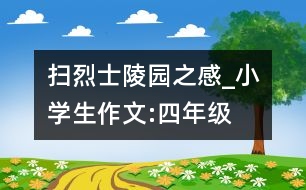 扫烈士陵园之感_小学生作文:四年级